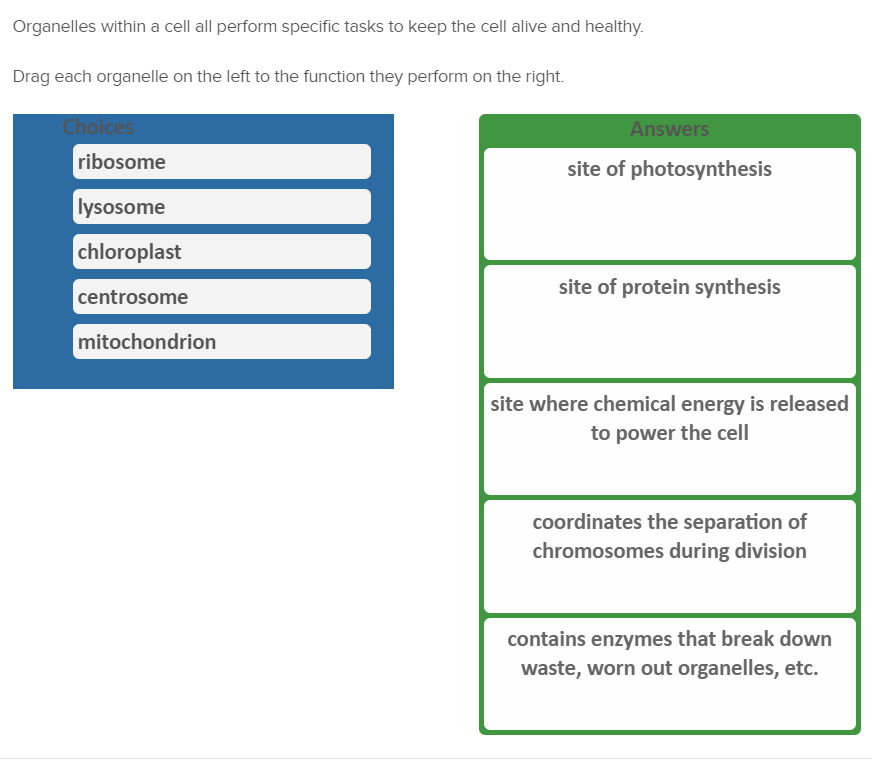 Organelles within a cell all perform specific tasks to keep the cell alive and healthy.

Drag each organelle on the left to the function they perform on the right.

Choices

ribosome

lysosome

chloroplast

centrosome

mitochondrion

Answers

site of photosynthesis

site of protein synthesis

site where chemical energy is released to power the cell

coordinates the separation of chromosomes during division

contains enzymes that break down waste, worn out organelles, etc.